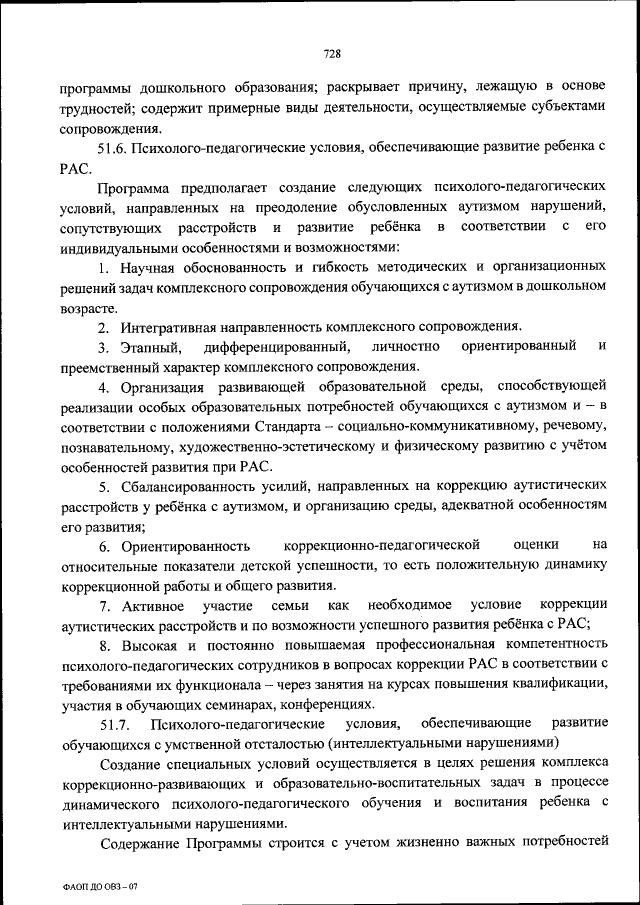 728

программы дошкольного образования; раскрывает причину, лежащую в основе трудностей; содержит примерные виды деятельности, осуществляемые субъектами сопровождения.

51.6. Психолого-педагогические условия, обеспечивающие развитие ребенка с РАС.

Программа предполагает создание следующих психолого-педагогических условий, направленных на преодоление обусловленных аутизмом нарушений, сопутствующих расстройств и развитие ребёнка в соответствии с его индивидуальными особенностями и возможностями:

1. Научная обоснованность и гибкость методических и организационных решений задач комплексного сопровождения обучающихся с аутизмом в дошкольном возрасте.

2. Интегративная направленность комплексного сопровождения.

3. Этапный, дифференцированный, личностно ориентированный и преемственный характер комплексного сопровождения.

4. Организация развивающей образовательной среды, способствующей реализации особых образовательных потребностей обучающихся с аутизмом и – в соответствии с положениями Стандарта – социально-коммуникативному, речевому, познавательному, художественно-эстетическому и физическому развитию с учётом особенностей развития при РАС.

5. Сбалансированность усилий, направленных на коррекцию аутистических расстройств у ребёнка с аутизмом, и организацию среды, адекватной особенностям его развития;

6. Ориентированность коррекционно-педагогической оценки на относительные показатели детской успешности, то есть положительную динамику коррекционной работы и общего развития.

7. Активное участие семьи как необходимое условие коррекции аутистических расстройств и по возможности успешного развития ребёнка с РАС;

8. Высокая и постоянно повышаемая профессиональная компетентность психолого-педагогических сотрудников в вопросах коррекции РАС в соответствии с требованиями их функционала – через занятия на курсах повышения квалификации, участия в обучающих семинарах, конференциях.

51.7. Психолого-педагогические условия, обеспечивающие развитие обучающихся с умственной отсталостью (интеллектуальными нарушениями)

Создание специальных условий осуществляется в целях решения комплекса коррекционно-развивающих и образовательно-воспитательных задач в процессе динамического психолого-педагогического обучения и воспитания ребенка с интеллектуальными нарушениями.

Содержание Программы строится с учетом жизненно важных потребностей

ФАОП ДО ОВЗ – 07